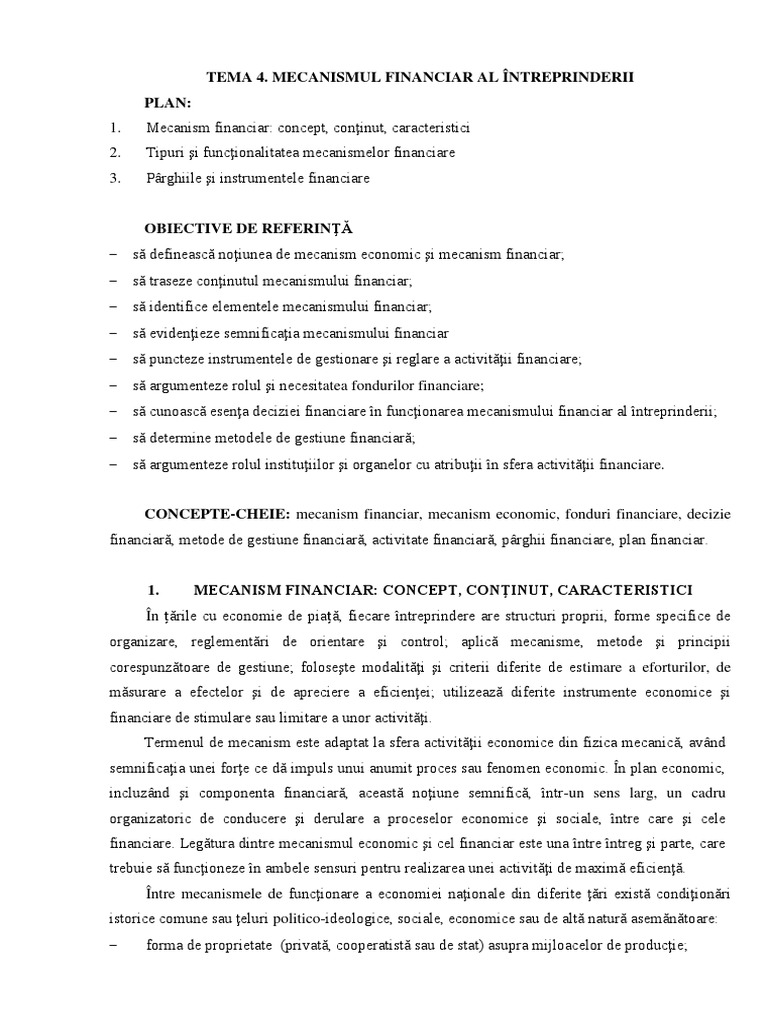 TEMA 4. MECANISMUL FINANCIAR AL ÎNTREPRINDERII

PLAN:

1. Mecanism financiar: concept, conţinut, caracteristici
2. Tipuri şi funcţionalitatea mecanismelor financiare
3. Pârghiile şi instrumentele financiare

OBIECTIVE DE REFERINŢĂ

– să definească noţiunea de mecanism economic şi mecanism financiar;
– să traseze conţinutul mecanismului financiar;
– să identifice elementele mecanismului financiar;
– să evidenţieze semnificaţia mecanismului financiar
– să puncteze instrumentele de gestionare şi reglare a activităţii financiare;
– să argumenteze rolul şi necesitatea fondurilor financiare;
– să cunoască esenţa deciziei financiare în funcţionarea mecanismului financiar al întreprinderii;
– să determine metodele de gestiune financiară;
– să argumenteze rolul instituţiilor şi organelor cu atribuţii în sfera activităţii financiare.

CONCEPTE-CHEIE: mecanism financiar, mecanism economic, fonduri financiare, decizie financiară, metode de gestiune financiară, activitate financiară, pârghii financiare, plan financiar.

1. MECANISM FINANCIAR: CONCEPT, CONŢINUT, CARACTERISTICI

În ţările cu economie de piaţă, fiecare întreprindere are structuri proprii, forme specifice de organizare, reglementări de orientare şi control; aplică mecanisme, metode şi principii corespunzătoare de gestiune; foloseşte modalităţi şi criterii diferite de estimare a eforturilor, de măsurare a efectelor şi de apreciere a eficienţei; utilizează diferite instrumente economice şi financiare de stimulare sau limitare a unor activităţi.

Termenul de mecanism este adaptat la sfera activităţii economice din fizica mecanică, având semnificaţia unei forţe ce dă impuls unui anumit proces sau fenomen economic. În plan economic, incluzând şi componenta financiară, această noţiune semnifică, într-un sens larg, un cadru organizatoric de conducere şi derulare a proceselor economice şi sociale, între care şi cele financiare. Legătura dintre mecanismul economic şi cel financiar este una între întreg şi parte, care trebuie să funcţioneze în ambele sensuri pentru realizarea unei activităţi de maximă eficienţă.

Între mecanismele de funcţionare a economiei naţionale din diferite ţări există condiţionări istorice comune sau ţeluri politico-ideologice, sociale, economice sau de altă natură asemănătoare:

– forma de proprietate (privată, cooperatistă sau de stat) asupra mijloacelor de producţie;